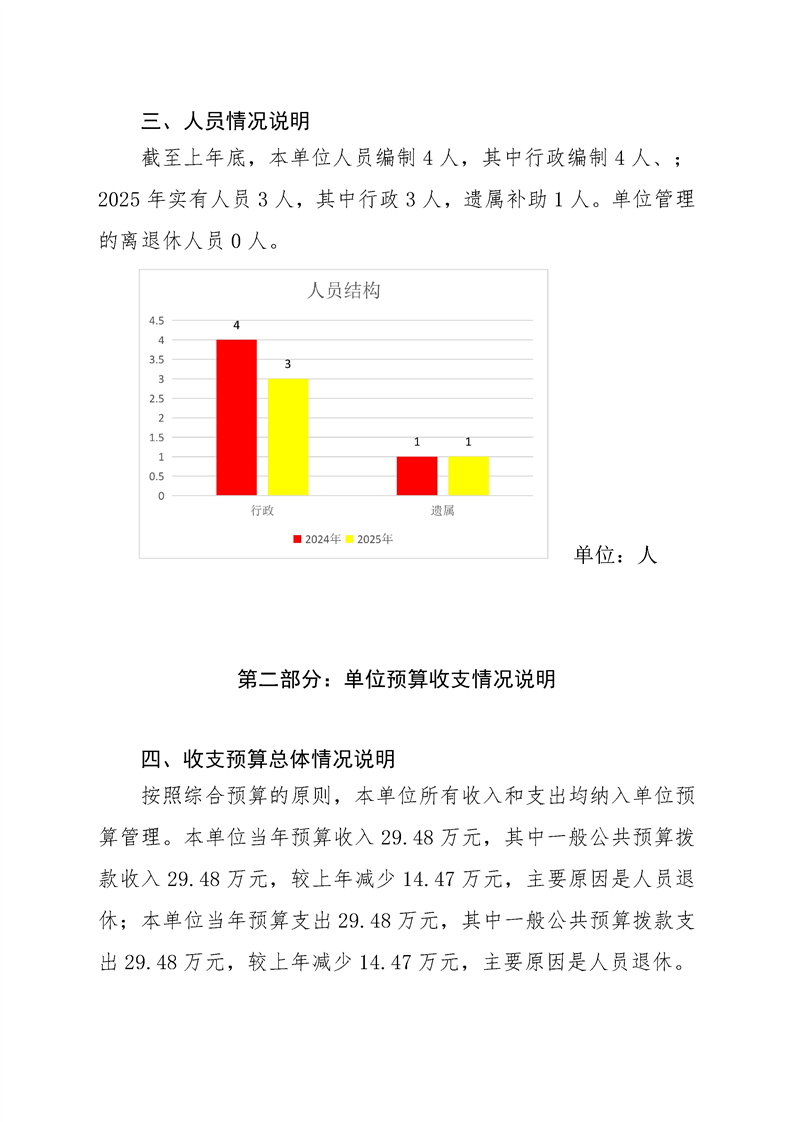 三、人员情况说明

截至上年底，本单位人员编制 4 人，其中行政编制 4 人、；2025 年实有人员 3 人，其中行政 3 人，遗属补助 1 人。单位管理的离退休人员 0 人。

人员结构

4.5
4
3.5
3
2.5
2
1.5
1
0.5
0

4
3
1
1

行政
遗属

2024年
2025年

单位：人

第二部分：单位预算收支情况说明

四、收支预算总体情况说明

按照综合预算的原则，本单位所有收入和支出均纳入单位预算管理。本单位当年预算收入 29.48 万元，其中一般公共预算拨款收入 29.48 万元，较上年减少 14.47 万元，主要原因是人员退休；本单位当年预算支出 29.48 万元，其中一般公共预算拨款支出 29.48 万元，较上年减少 14.47 万元，主要原因是人员退休。